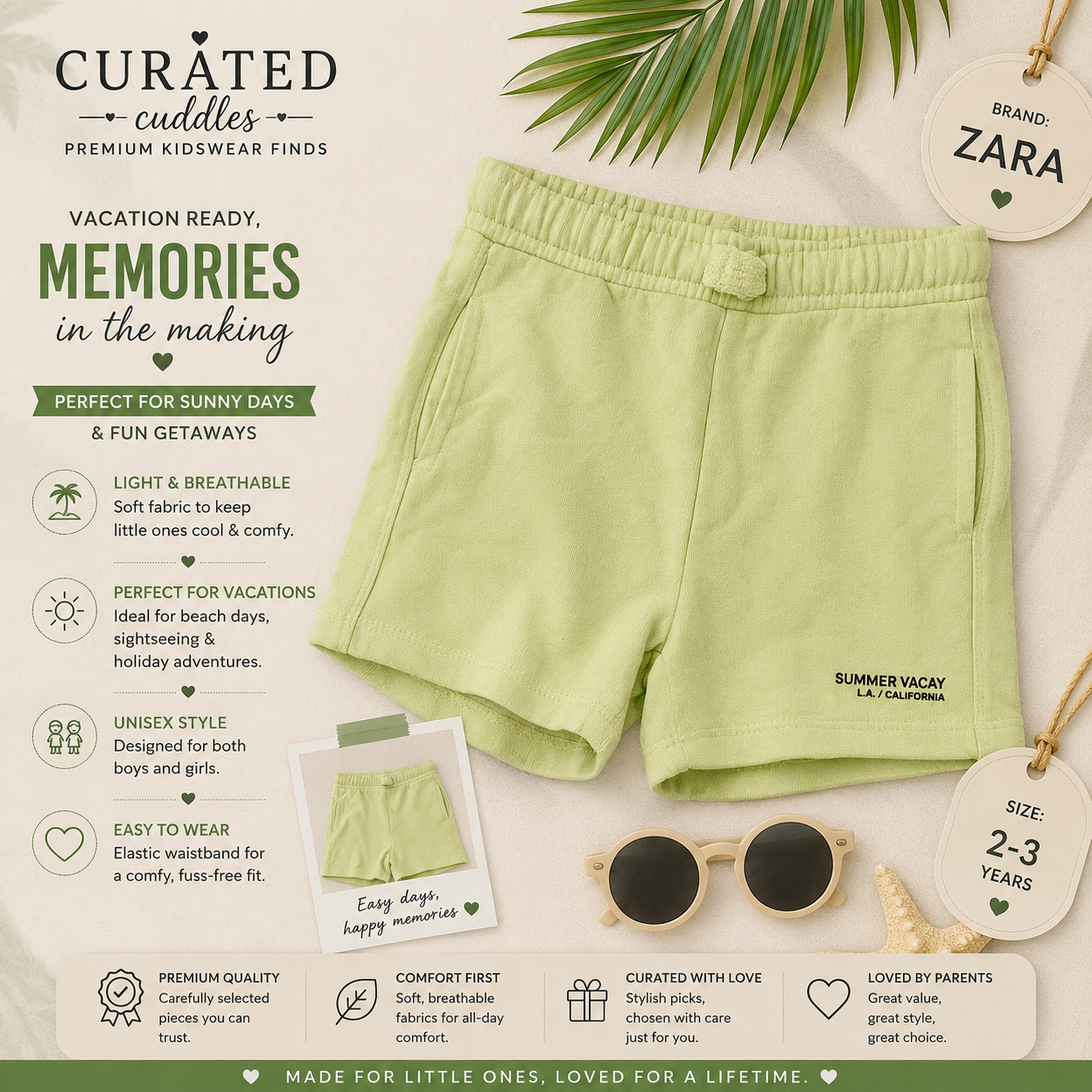 CURATED
cuddles
PREMIUM KIDSWEAR FINDS

VACATION READY,
MEMORIES
in the making

PERFECT FOR SUNNY DAYS
& FUN GETAWAYS

LIGHT & BREATHABLE
Soft fabric to keep little ones cool & comfy.

PERFECT FOR VACATIONS
Ideal for beach days, sightseeing & holiday adventures.

UNISEX STYLE
Designed for both boys and girls.

EASY TO WEAR
Elastic waistband for a comfy, fuss-free fit.

BRAND:
ZARA

SUMMER VACAY
L.A. / CALIFORNIA

Easy days,
happy memories

SIZE:
2-3
YEARS

PREMIUM QUALITY
Carefully selected pieces you can trust.

COMFORT FIRST
Soft, breathable fabrics for all-day comfort.

CURATED WITH LOVE
Stylish picks, chosen with care just for you.

LOVED BY PARENTS
Great value, great style, great choice.

MADE FOR LITTLE ONES, LOVED FOR A LIFETIME.